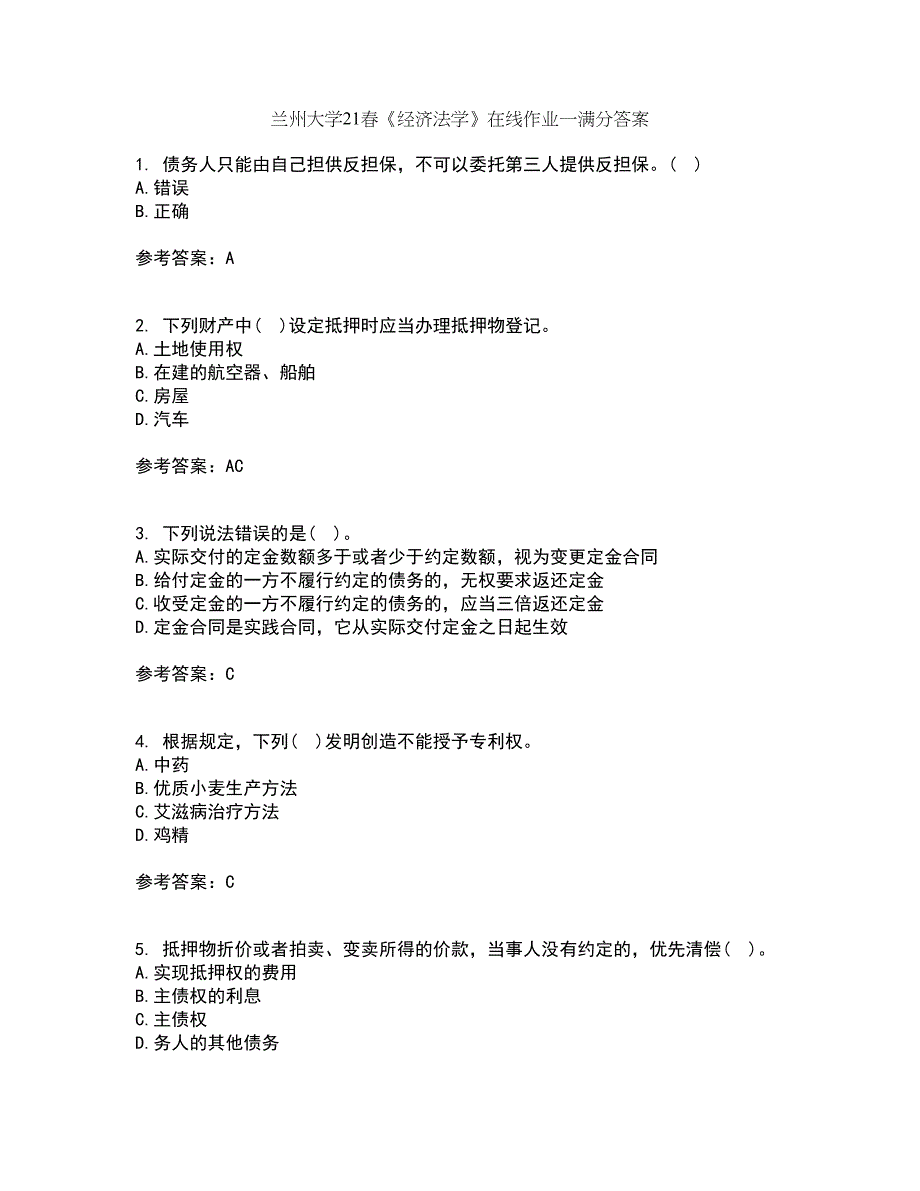 兰州大学21春《经济法学》在线作业一满分答案

1. 债务人只能由自己担供反担保，不可以委托第三人提供反担保。（ ）
A.错误
B.正确

参考答案：A

2. 下列财产中（ ）设定抵押时应当办理抵押物登记。
A.土地使用权
B.在建的航空器、船舶
C.房屋
D.汽车

参考答案：AC

3. 下列说法错误的是（ ）。
A.实际交付的定金数额多于或者少于约定数额，视为变更定金合同
B.给付定金的一方不履行约定的债务的，无权要求返还定金
C.收受定金的一方不履行约定的债务的，应当三倍返还定金
D.定金合同是实践合同，它从实际交付定金之日起生效

参考答案：C

4. 根据规定，下列（ ）发明创造不能授予专利权。
A.中药
B.优质小麦生产方法
C.艾滋病治疗方法
D.鸡精

参考答案：C

5. 抵押物折价或者拍卖、变卖所得的价款，当事人没有约定的，优先清偿（ ）。
A.实现抵押权的费用
B.主债权的利息
C.主债权
D.务人的其他债务